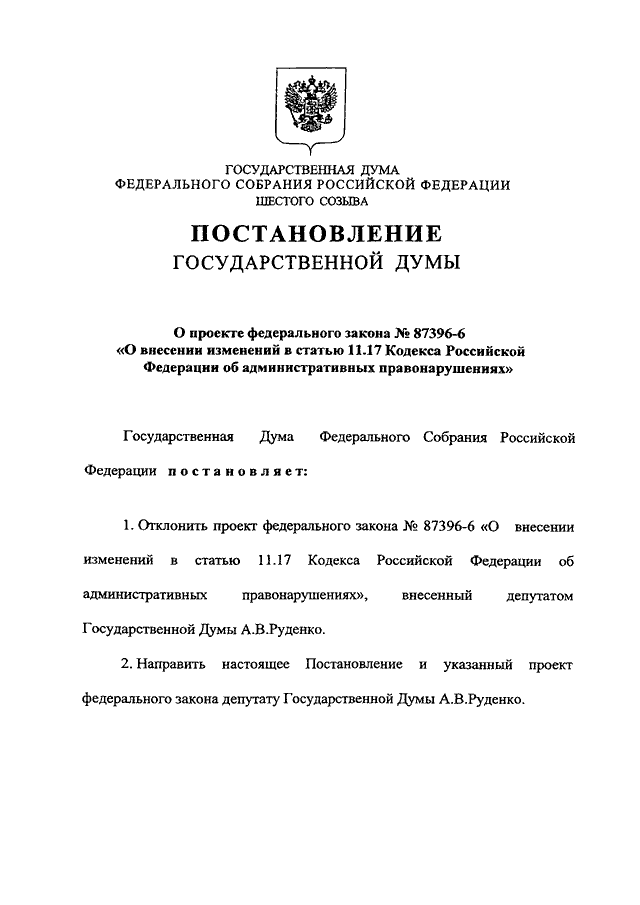 ГОСУДАРСТВЕННАЯ ДУМА
ФЕДЕРАЛЬНОГО СОБРАНИЯ РОССИЙСКОЙ ФЕДЕРАЦИИ
ШЕСТОГО СОЗЫВА

ПОСТАНОВЛЕНИЕ
ГОСУДАРСТВЕННОЙ ДУМЫ

О проекте федерального закона № 87396-6
«О внесении изменений в статью 11.17 Кодекса Российской Федерации об административных правонарушениях»

Государственная Дума Федерального Собрания Российской Федерации постановляет:

1. Отклонить проект федерального закона № 87396-6 «О внесении изменений в статью 11.17 Кодекса Российской Федерации об административных правонарушениях», внесенный депутатом Государственной Думы А.В.Руденко.

2. Направить настоящее Постановление и указанный проект федерального закона депутату Государственной Думы А.В.Руденко.